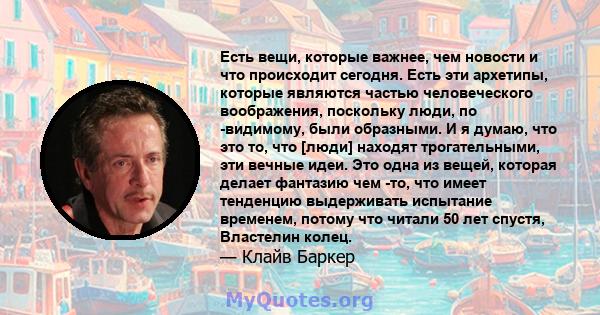 Есть вещи, которые важнее, чем новости и что происходит сегодня. Есть эти архетипы, которые являются частью человеческого воображения, поскольку люди, по -видимому, были образными. И я думаю, что это то, что [люди] находят трогательными, эти вечные идеи. Это одна из вещей, которая делает фантазию чем -то, что имеет тенденцию выдерживать испытание временем, потому что читали 50 лет спустя, Властелин колец.

— Клайв Баркер

MyQuotes.org